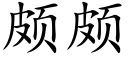 颇颇